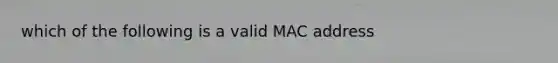 which of the following is a valid MAC address